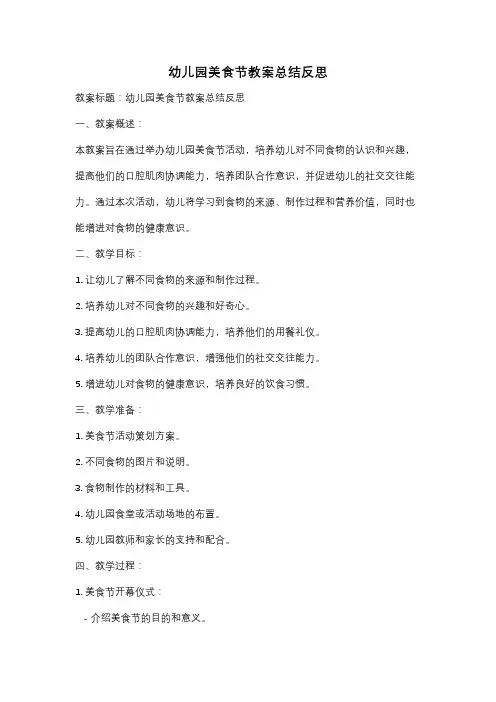 幼儿园美食节教案总结反思

教案标题：幼儿园美食节教案总结反思

一、教案概述：

本教案旨在通过举办幼儿园美食节活动，培养幼儿对不同食物的认识和兴趣，提高他们的口腔肌肉协调能力，培养团队合作意识，并促进幼儿的社交交往能力。通过本次活动，幼儿将学习到食物的来源、制作过程和营养价值，同时也能增进对食物的健康意识。

二、教学目标：

1. 让幼儿了解不同食物的来源和制作过程。

2. 培养幼儿对不同食物的兴趣和好奇心。

3. 提高幼儿的口腔肌肉协调能力，培养他们的用餐礼仪。

4. 培养幼儿的团队合作意识，增强他们的社交交往能力。

5. 增进幼儿对食物的健康意识，培养良好的饮食习惯。

三、教学准备：

1. 美食节活动策划方案。

2. 不同食物的图片和说明。

3. 食物制作的材料和工具。

4. 幼儿园食堂或活动场地的布置。

5. 幼儿园教师和家长的支持和配合。

四、教学过程：

1. 美食节开幕仪式：

- 介绍美食节的目的和意义。